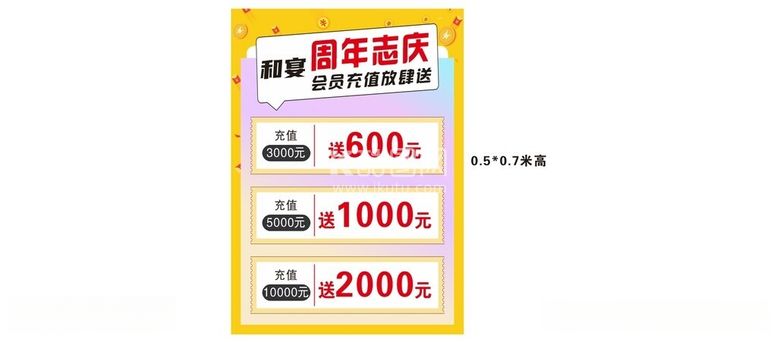 和宴 周年志庆
会员充值放肆送

充值
3000元
送600元

充值
5000元
送1000元

充值
10000元
送2000元

0.5*0.7米高